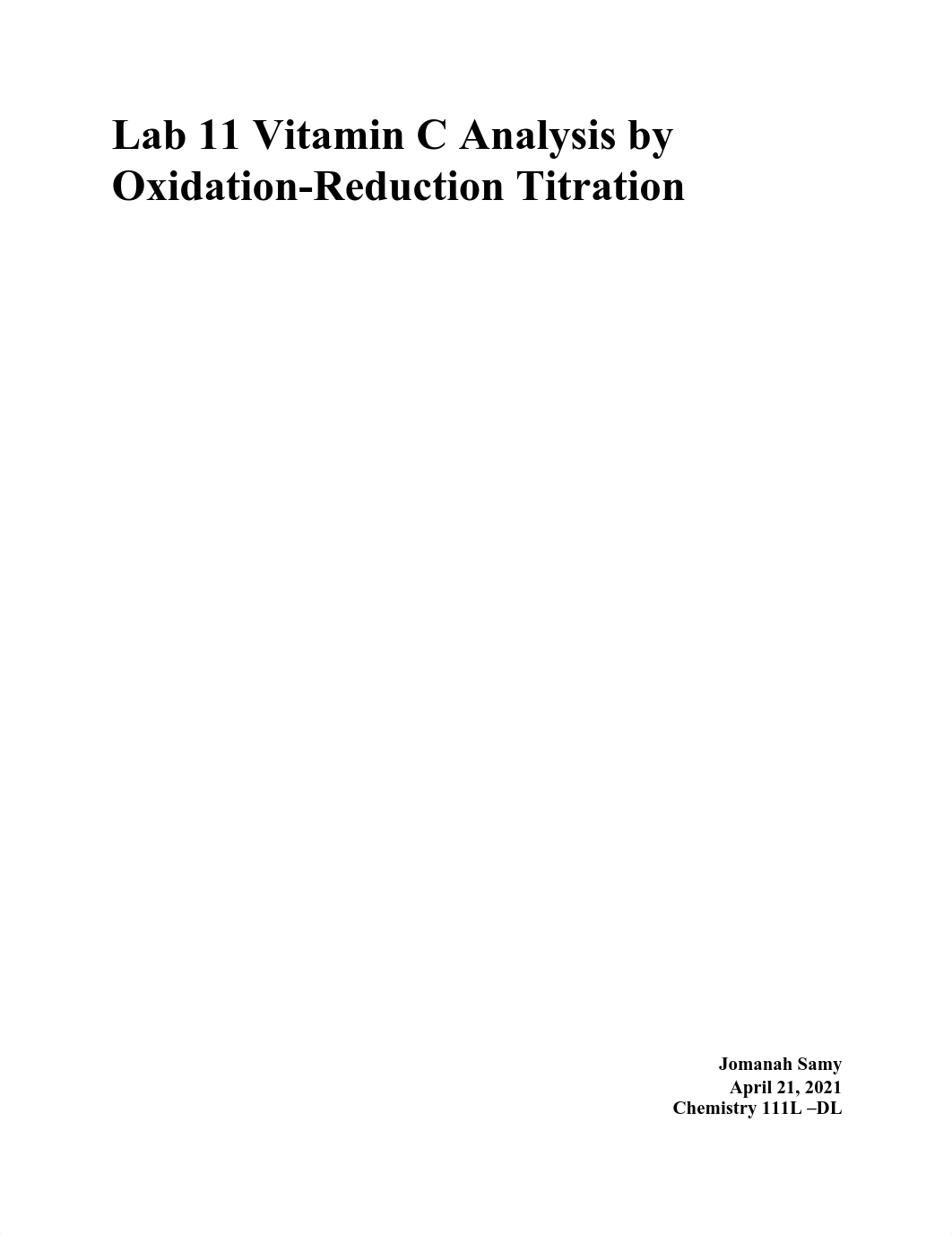 Lab 11 Vitamin C Analysis by Oxidation-Reduction Titration

Jomanah Samy
April 21, 2021
Chemistry 111L –DL